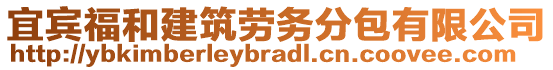 宜宾福和建筑劳务分包有限公司
http://ybkimberleybradl.cn.coovee.com